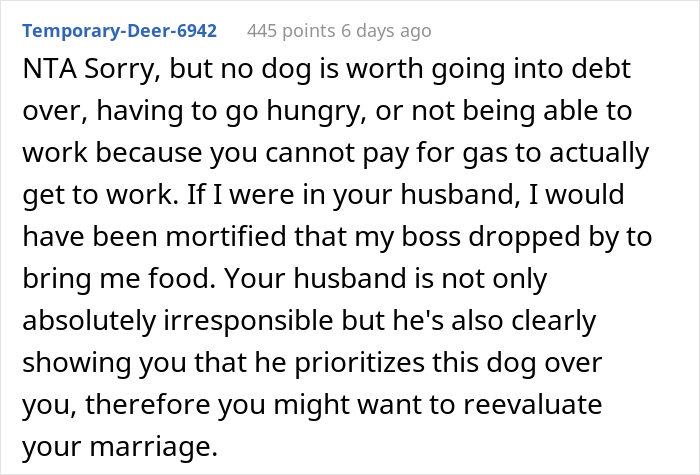 Temporary-Deer-6942 445 points 6 days ago

NTA Sorry, but no dog is worth going into debt over, having to go hungry, or not being able to work because you cannot pay for gas to actually get to work. If I were in your husband, I would have been mortified that my boss dropped by to bring me food. Your husband is not only absolutely irresponsible but he's also clearly showing you that he prioritizes this dog over you, therefore you might want to reevaluate your marriage.